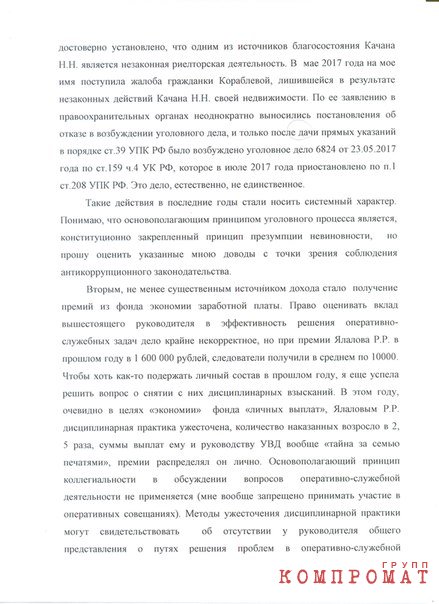 достоверно установлено, что одним из источников благосостояния Качана Н.Н. является незаконная риелторская деятельность. В мае 2017 года на мое имя поступила жалоба гражданки Кораблевой, лишившейся в результате незаконных действий Качана Н.Н. своей недвижимости. По ее заявлению в правоохранительных органах неоднократно выносились постановления об отказе в возбуждении уголовного дела, и только после дачи прямых указаний в порядке ст.39 УПК РФ было возбуждено уголовное дело 6824 от 23.05.2017 года по ст.159 ч.4 УК РФ, которое в июле 2017 года приостановлено по п.1 ст.208 УПК РФ. Это дело, естественно, не единственное.

Такие действия в последние годы стали носить системный характер. Понимаю, что основополагающим принципом уголовного процесса является, конституционно закрепленный принцип презумпции невиновности, но прошу оценить указанные мною доводы с точки зрения соблюдения антикоррупционного законодательства.

Вторым, не менее существенным источником дохода стало получение премий из фонда экономии заработной платы. Право оценивать вклад вышестоящего руководителя в эффективность решения оперативно-служебных задач дело крайне некорректное, но при премии Ялалова Р.Р. в прошлом году в 1 600 000 рублей, следователи получили в среднем по 10000. Чтобы хоть как-то подержать личный состав в прошлом году, я еще успела решить вопрос о снятии с них дисциплинарных взысканий. В этом году, очевидно в целях «экономии» фонда «личных выплат», Ялаловым Р.Р. дисциплинарная практика ужесточена, количество наказанных возросло в 2, 5 раза, суммы выплат ему и руководству УВД вообще «тайна за семью печатями», премии распределял он лично. Основополагающий принцип коллегиальности в обсуждении вопросов оперативно-служебной деятельности не применяется (мне вообще запрещено принимать участие в оперативных совещаниях). Методы ужесточения дисциплинарной практики могут свидетельствовать об отсутствии у руководителя общего представления о путях решения проблем в оперативно-служебной

КОМПРОМАТ ГРУПП